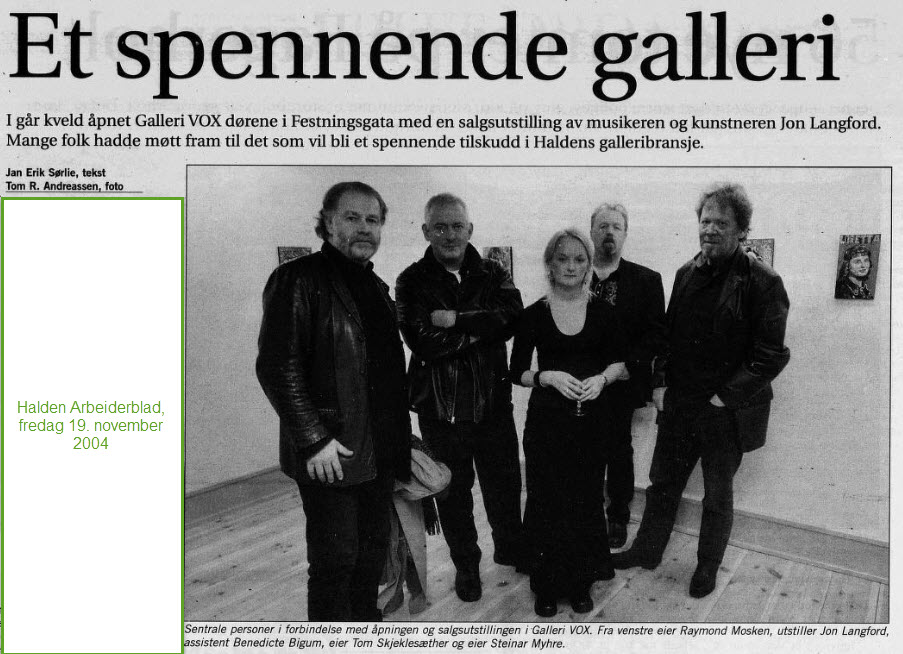 Et spennende galleri

I går kveld åpnet Galleri VOX dørene i Festningsgata med en salgsutstilling av musikeren og kunstneren Jon Langford. Mange folk hadde møtt fram til det som vil bli et spennende tilskudd i Haldens galleribransje.

Jan Erik Sørlie, tekst
Tom R. Andreassen, foto

Halden Arbeiderblad, fredag 19. november 2004

Sentrale personer i forbindelse med åpningen og salgsutstillingen i Galleri VOX. Fra venstre eier Raymond Mosken, utstiller Jon Langford, assistent Benedicte Bigum, eier Tom Skjeklesæther og eier Steinar Myhre.